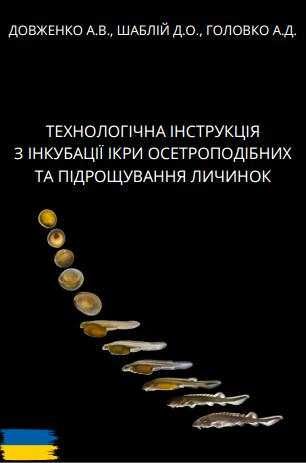 ДОВЖЕНКО А.В., ШАБЛІЙ Д.О., ГОЛОВКО А.Д.

ТЕХНОЛОГІЧНА ІНСТРУКЦІЯ
З ІНКУБАЦІЇ ІКРИ ОСЕТРОПОДІБНИХ
ТА ПІДРОЩУВАННЯ ЛИЧИНОК